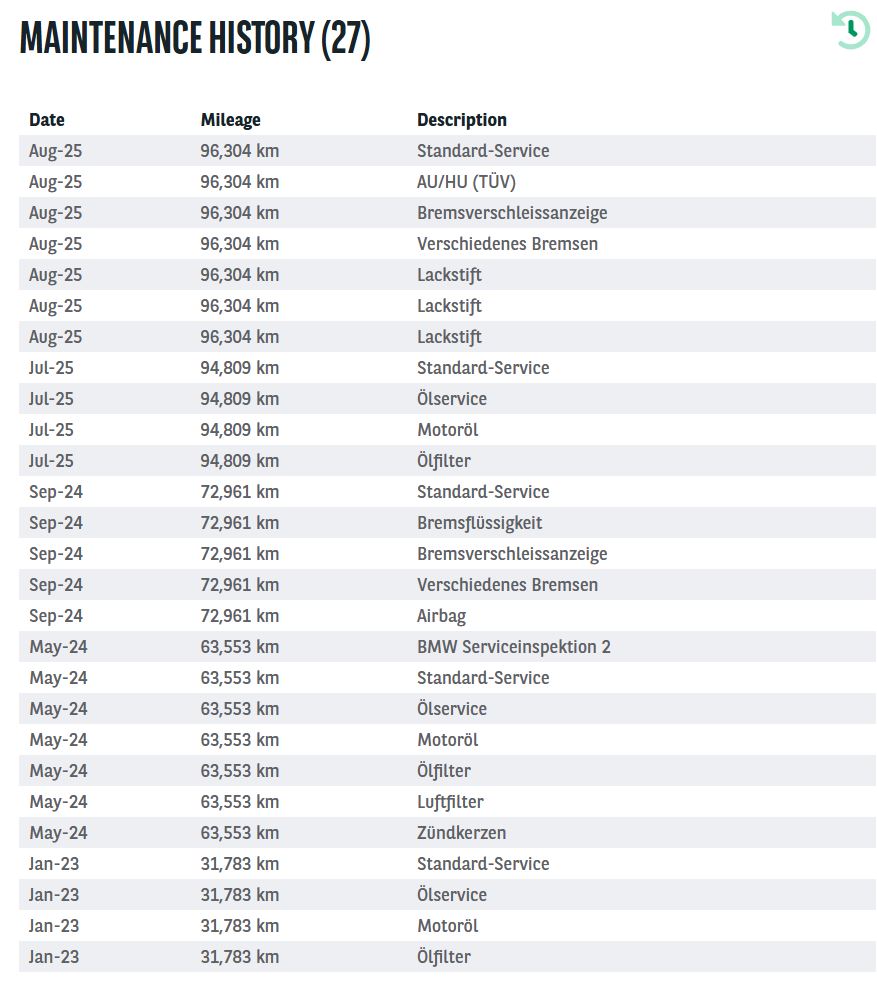 MAINTENANCE HISTORY (27)

| Date | Mileage | Description |
|---|---|---|
| Aug-25 | 96,304 km | Standard-Service |
| Aug-25 | 96,304 km | AU/HU (TÜV) |
| Aug-25 | 96,304 km | Bremsverschleissanzeige |
| Aug-25 | 96,304 km | Verschiedenes Bremsen |
| Aug-25 | 96,304 km | Lackstift |
| Aug-25 | 96,304 km | Lackstift |
| Aug-25 | 96,304 km | Lackstift |
| Jul-25 | 94,809 km | Standard-Service |
| Jul-25 | 94,809 km | Ölservice |
| Jul-25 | 94,809 km | Motoröl |
| Jul-25 | 94,809 km | Ölfilter |
| Sep-24 | 72,961 km | Standard-Service |
| Sep-24 | 72,961 km | Bremsflüssigkeit |
| Sep-24 | 72,961 km | Bremsverschleissanzeige |
| Sep-24 | 72,961 km | Verschiedenes Bremsen |
| Sep-24 | 72,961 km | Airbag |
| May-24 | 63,553 km | BMW Serviceinspektion 2 |
| May-24 | 63,553 km | Standard-Service |
| May-24 | 63,553 km | Ölservice |
| May-24 | 63,553 km | Motoröl |
| May-24 | 63,553 km | Ölfilter |
| May-24 | 63,553 km | Luftfilter |
| May-24 | 63,553 km | Zündkerzen |
| Jan-23 | 31,783 km | Standard-Service |
| Jan-23 | 31,783 km | Ölservice |
| Jan-23 | 31,783 km | Motoröl |
| Jan-23 | 31,783 km | Ölfilter |